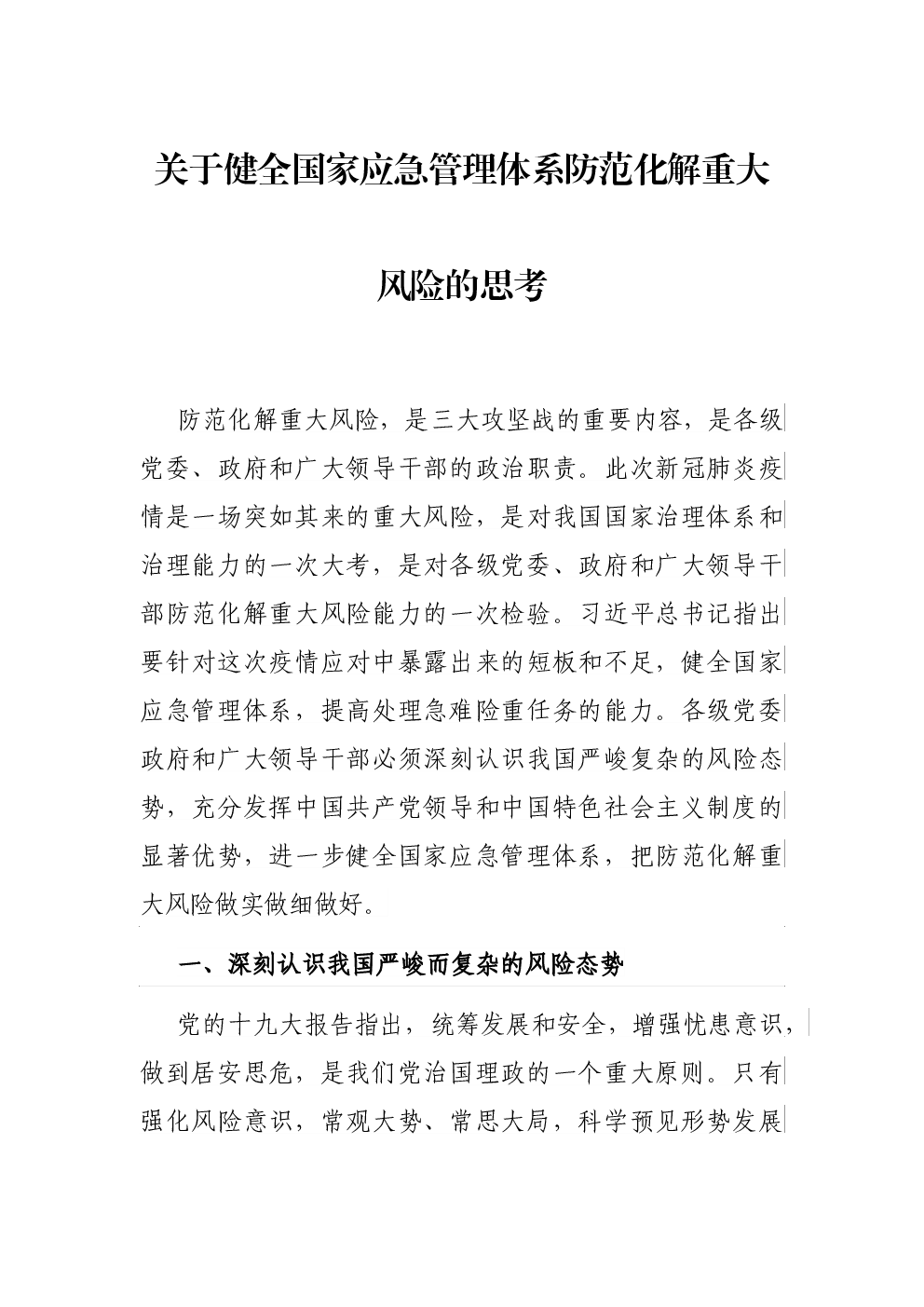 关于健全国家应急管理体系防范化解重大风险的思考

防范化解重大风险，是三大攻坚战的重要内容，是各级党委、政府和广大领导干部的政治职责。此次新冠肺炎疫情是一场突如其来的重大风险，是对我国国家治理体系和治理能力的一次大考，是对各级党委、政府和广大领导干部防范化解重大风险能力的一次检验。习近平总书记指出要针对这次疫情应对中暴露出来的短板和不足，健全国家应急管理体系，提高处理急难险重任务的能力。各级党委政府和广大领导干部必须深刻认识我国严峻复杂的风险态势，充分发挥中国共产党领导和中国特色社会主义制度的显著优势，进一步健全国家应急管理体系，把防范化解重大风险做实做细做好。

一、深刻认识我国严峻而复杂的风险态势

党的十九大报告指出，统筹发展和安全，增强忧患意识，做到居安思危，是我们党治国理政的一个重大原则。只有强化风险意识，常观大势、常思大局，科学预见形势发展